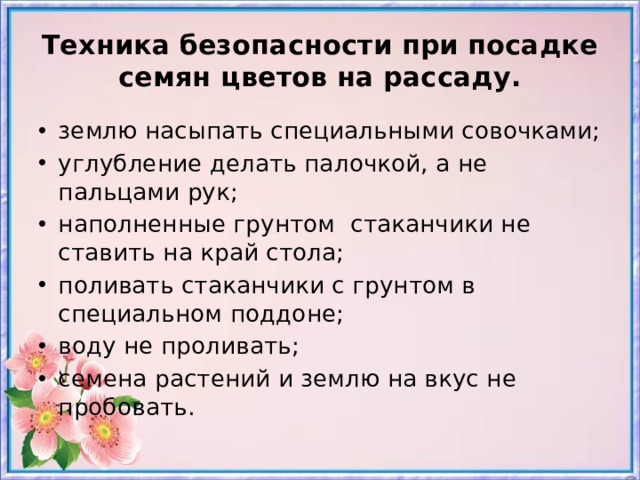 Техника безопасности при посадке семян цветов на рассаду.

• землю насыпать специальными совочками;
• углубление делать палочкой, а не пальцами рук;
• наполненные грунтом стаканчики не ставить на край стола;
• поливать стаканчики с грунтом в специальном поддоне;
• воду не проливать;
• семена растений и землю на вкус не пробовать.